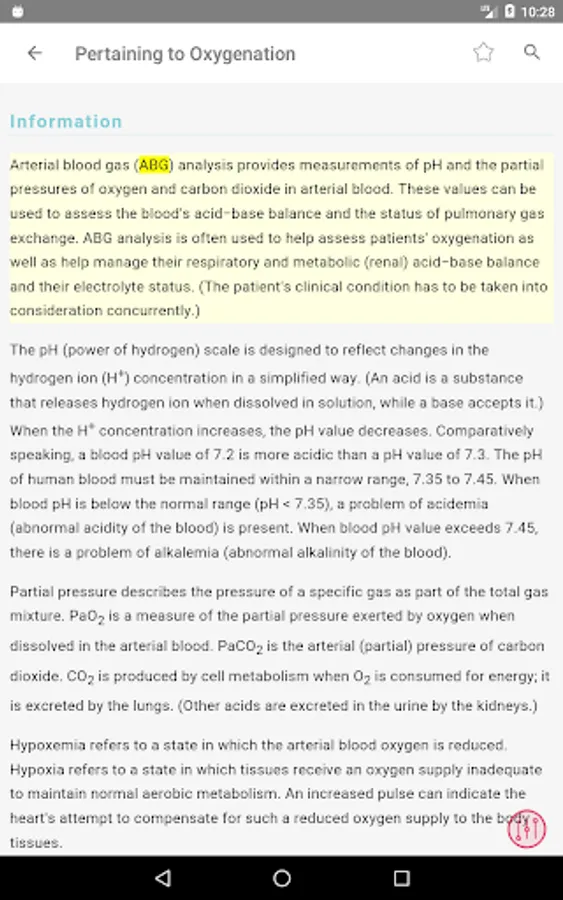 10:28

Pertaining to Oxygenation

Information

Arterial blood gas (ABG) analysis provides measurements of pH and the partial pressures of oxygen and carbon dioxide in arterial blood. These values can be used to assess the blood's acid-base balance and the status of pulmonary gas exchange. ABG analysis is often used to help assess patients' oxygenation as well as help manage their respiratory and metabolic (renal) acid-base balance and their electrolyte status. (The patient's clinical condition has to be taken into consideration concurrently.)

The pH (power of hydrogen) scale is designed to reflect changes in the hydrogen ion ($H^+$) concentration in a simplified way. (An acid is a substance that releases hydrogen ion when dissolved in solution, while a base accepts it.) When the $H^+$ concentration increases, the pH value decreases. Comparatively speaking, a blood pH value of 7.2 is more acidic than a pH value of 7.3. The pH of human blood must be maintained within a narrow range, 7.35 to 7.45. When blood pH is below the normal range (pH < 7.35), a problem of acidemia (abnormal acidity of the blood) is present. When blood pH value exceeds 7.45, there is a problem of alkalemia (abnormal alkalinity of the blood).

Partial pressure describes the pressure of a specific gas as part of the total gas mixture. $PaO_2$ is a measure of the partial pressure exerted by oxygen when dissolved in the arterial blood. $PaCO_2$ is the arterial (partial) pressure of carbon dioxide. $CO_2$ is produced by cell metabolism when $O_2$ is consumed for energy; it is excreted by the lungs. (Other acids are excreted in the urine by the kidneys.)

Hypoxemia refers to a state in which the arterial blood oxygen is reduced. Hypoxia refers to a state in which tissues receive an oxygen supply inadequate to maintain normal aerobic metabolism. An increased pulse can indicate the heart's attempt to compensate for such a reduced oxygen supply to the body tissues.